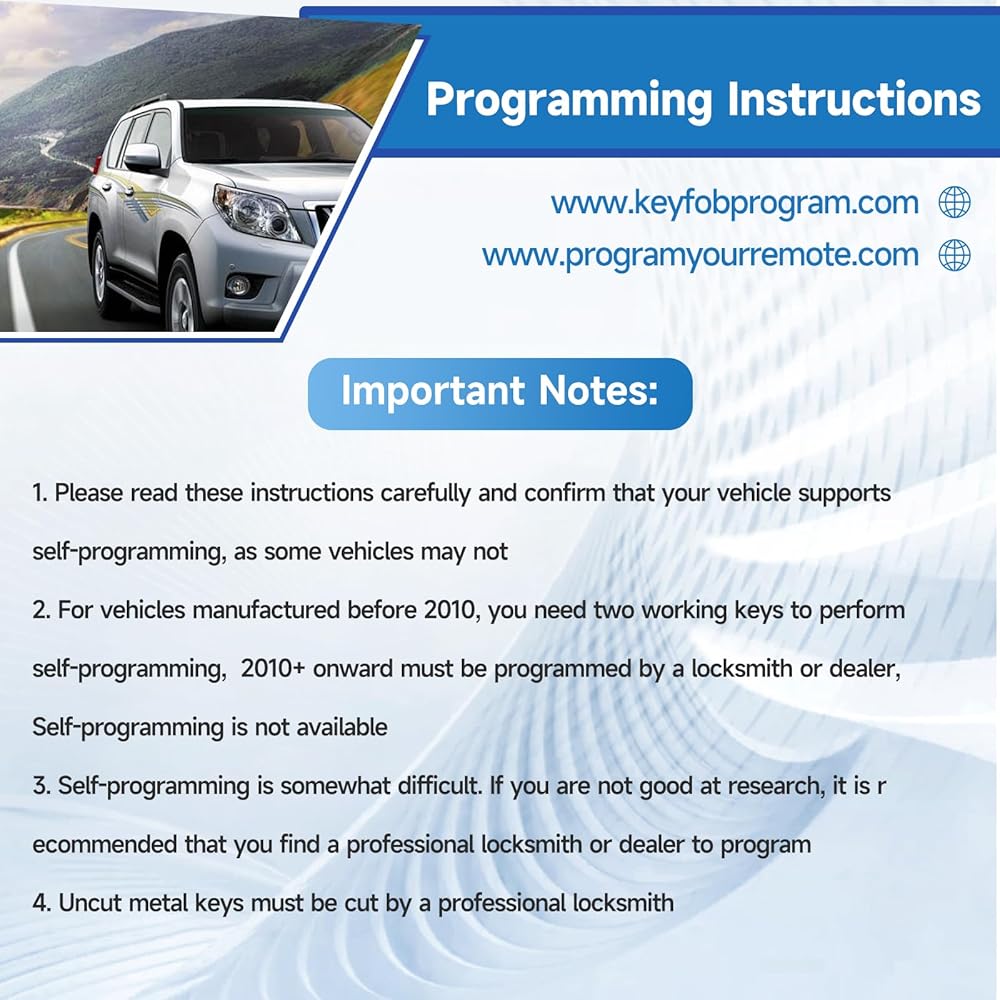 Programming Instructions

www.keyfobprogram.com

www.programyourremote.com

Important Notes:

1. Please read these instructions carefully and confirm that your vehicle supports self-programming, as some vehicles may not

2. For vehicles manufactured before 2010, you need two working keys to perform self-programming, 2010+ onward must be programmed by a locksmith or dealer, Self-programming is not available

3. Self-programming is somewhat difficult. If you are not good at research, it is r ecommended that you find a professional locksmith or dealer to program

4. Uncut metal keys must be cut by a professional locksmith